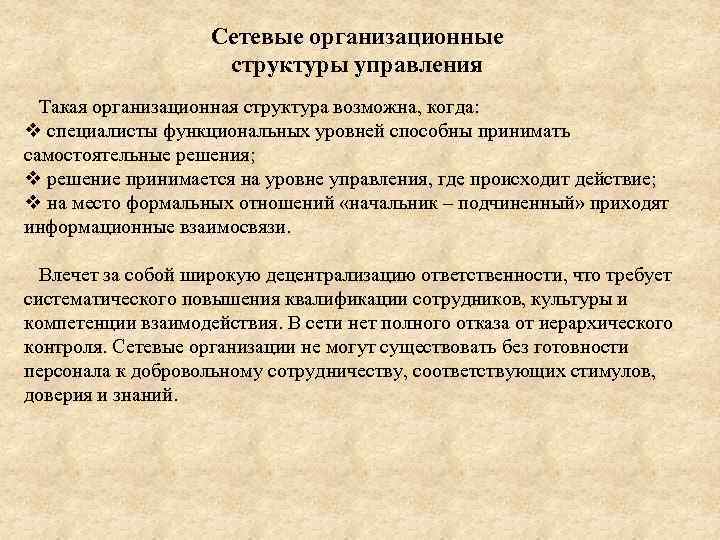 Сетевые организационные
структуры управления

Такая организационная структура возможна, когда:

❖ специалисты функциональных уровней способны принимать самостоятельные решения;

❖ решение принимается на уровне управления, где происходит действие;

❖ на место формальных отношений «начальник – подчиненный» приходят информационные взаимосвязи.

Влечет за собой широкую децентрализацию ответственности, что требует систематического повышения квалификации сотрудников, культуры и компетенции взаимодействия. В сети нет полного отказа от иерархического контроля. Сетевые организации не могут существовать без готовности персонала к добровольному сотрудничеству, соответствующих стимулов, доверия и знаний.